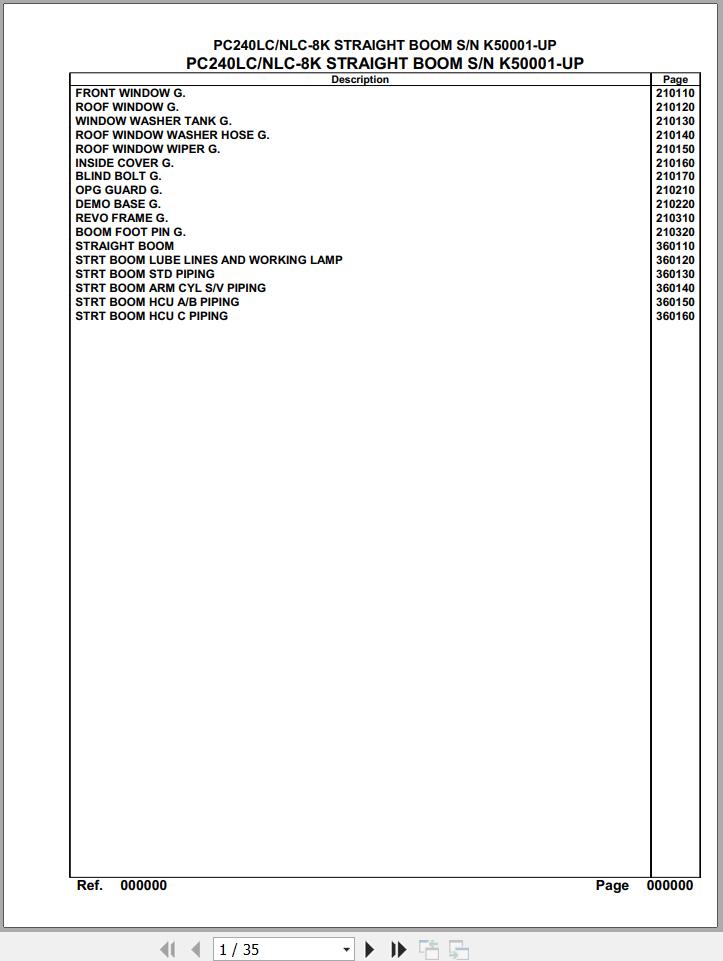 PC240LC/NLC-8K STRAIGHT BOOM S/N K50001-UP
PC240LC/NLC-8K STRAIGHT BOOM S/N K50001-UP

| Description | Page |
|---|---|
| FRONT WINDOW G. | 210110 |
| ROOF WINDOW G. | 210120 |
| WINDOW WASHER TANK G. | 210130 |
| ROOF WINDOW WASHER HOSE G. | 210140 |
| ROOF WINDOW WIPER G. | 210150 |
| INSIDE COVER G. | 210160 |
| BLIND BOLT G. | 210170 |
| OPG GUARD G. | 210210 |
| DEMO BASE G. | 210220 |
| REVO FRAME G. | 210310 |
| BOOM FOOT PIN G. | 210320 |
| STRAIGHT BOOM | 360110 |
| STRT BOOM LUBE LINES AND WORKING LAMP | 360120 |
| STRT BOOM STD PIPING | 360130 |
| STRT BOOM ARM CYL S/V PIPING | 360140 |
| STRT BOOM HCU A/B PIPING | 360150 |
| STRT BOOM HCU C PIPING | 360160 |

Ref. 000000 Page 000000

1 / 35